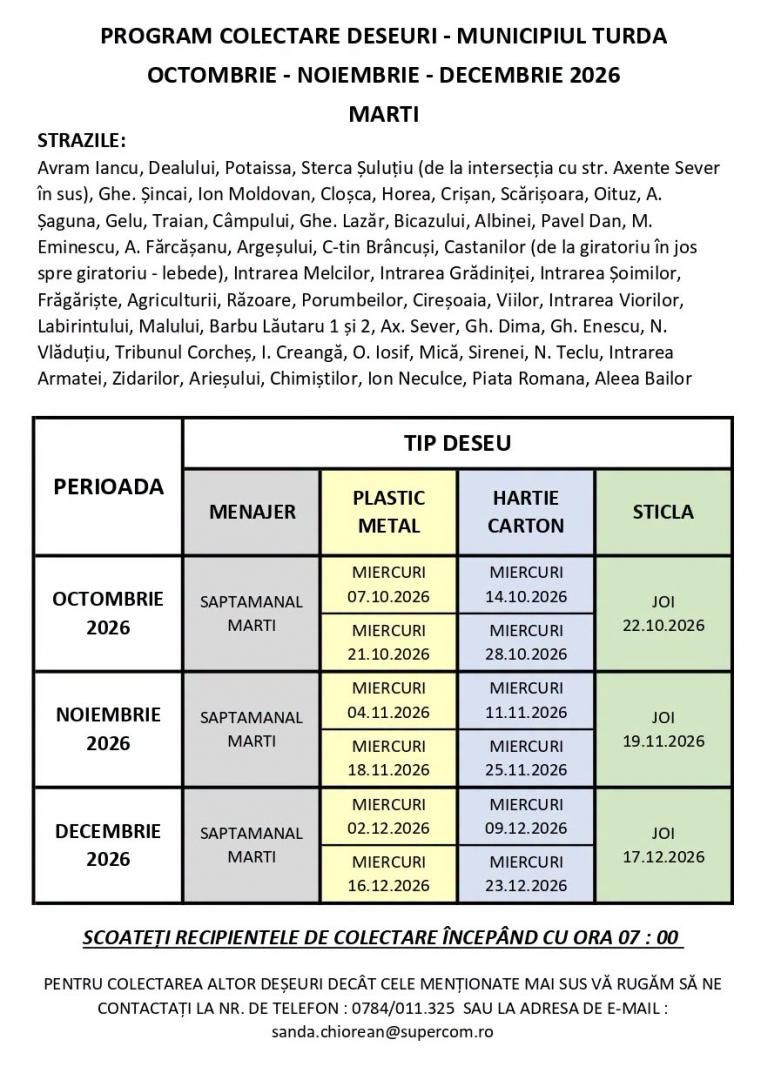 PROGRAM COLECTARE DESEURI - MUNICIPIUL TURDA

OCTOMBRIE - NOIEMBRIE - DECEMBRIE 2026

MARTI

STRAZILE:

Avram Iancu, Dealului, Potaissa, Sterca Șuluțiu (de la intersecția cu str. Axente Sever în sus), Ghe. Șincai, Ion Moldovan, Cloșca, Horea, Crișan, Scărișoara, Oituz, A. Șaguna, Gelu, Traian, Câmpului, Ghe. Lazăr, Bicazului, Albinei, Pavel Dan, M. Eminescu, A. Fărcășanu, Argeșului, C-tin Brâncuși, Castanilor (de la giratoriu în jos spre giratoriu - lebede), Intrarea Melcilor, Intrarea Grădiniței, Intrarea Șoimilor, Frăgăriște, Agriculturii, Răzoare, Porumbeilor, Cireșoaia, Viilor, Intrarea Viorilor, Labirintului, Malului, Barbu Lăutaru 1 și 2, Ax. Sever, Gh. Dima, Gh. Enescu, N. Vlăduțiu, Tribunul Corcheș, I. Creangă, O. Iosif, Mică, Sirenei, N. Teclu, Intrarea Armatei, Zidarilor, Arieșului, Chimiștilor, Ion Neculce, Piata Romana, Aleea Bailor

| PERIOADA | TIP DESEU | | | |
|---|---|---|---|---|
| | MENAJER | PLASTIC METAL | HARTIE CARTON | STICLA |
| OCTOMBRIE 2026 | SAPTAMANAL MARTI | MIERCURI 07.10.2026 | MIERCURI 14.10.2026 | JOI 22.10.2026 |
| | | MIERCURI 21.10.2026 | MIERCURI 28.10.2026 | |
| NOIEMBRIE 2026 | SAPTAMANAL MARTI | MIERCURI 04.11.2026 | MIERCURI 11.11.2026 | JOI 19.11.2026 |
| | | MIERCURI 18.11.2026 | MIERCURI 25.11.2026 | |
| DECEMBRIE 2026 | SAPTAMANAL MARTI | MIERCURI 02.12.2026 | MIERCURI 09.12.2026 | JOI 17.12.2026 |
| | | MIERCURI 16.12.2026 | MIERCURI 23.12.2026 | |

SCOATEȚI RECIPIENTELE DE COLECTARE ÎNCEPÂND CU ORA 07 : 00

PENTRU COLECTAREA ALTOR DEȘEURI DECÂT CELE MENȚIONATE MAI SUS VĂ RUGĂM SĂ NE CONTACTAȚI LA NR. DE TELEFON : 0784/011.325 SAU LA ADRESA DE E-MAIL : sanda.chiorean@supercom.ro